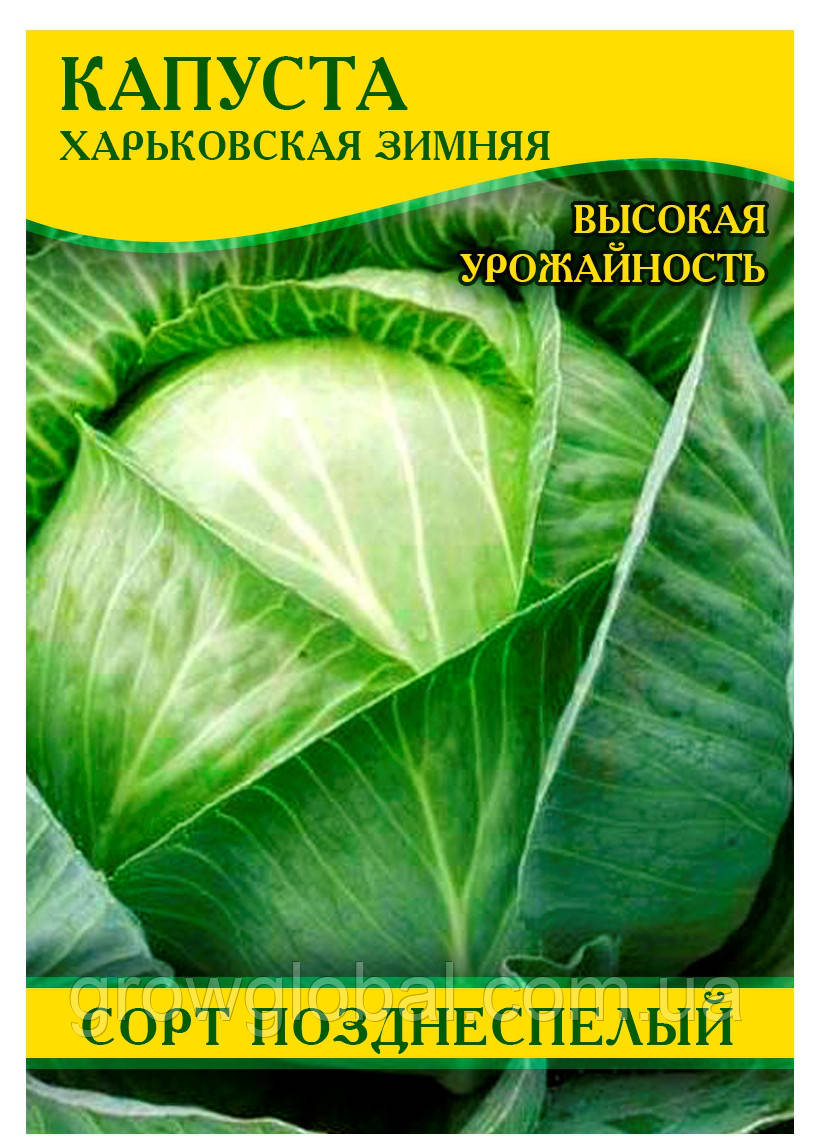 КАПУСТА
ХАРЬКОВСКАЯ ЗИМНЯЯ

ВЫСОКАЯ УРОЖАЙНОСТЬ

growglobal.com.ua

СОРТ ПОЗДНЕСПЕЛЫЙ